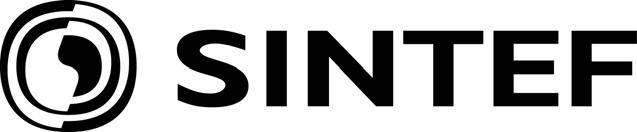 SINTEF